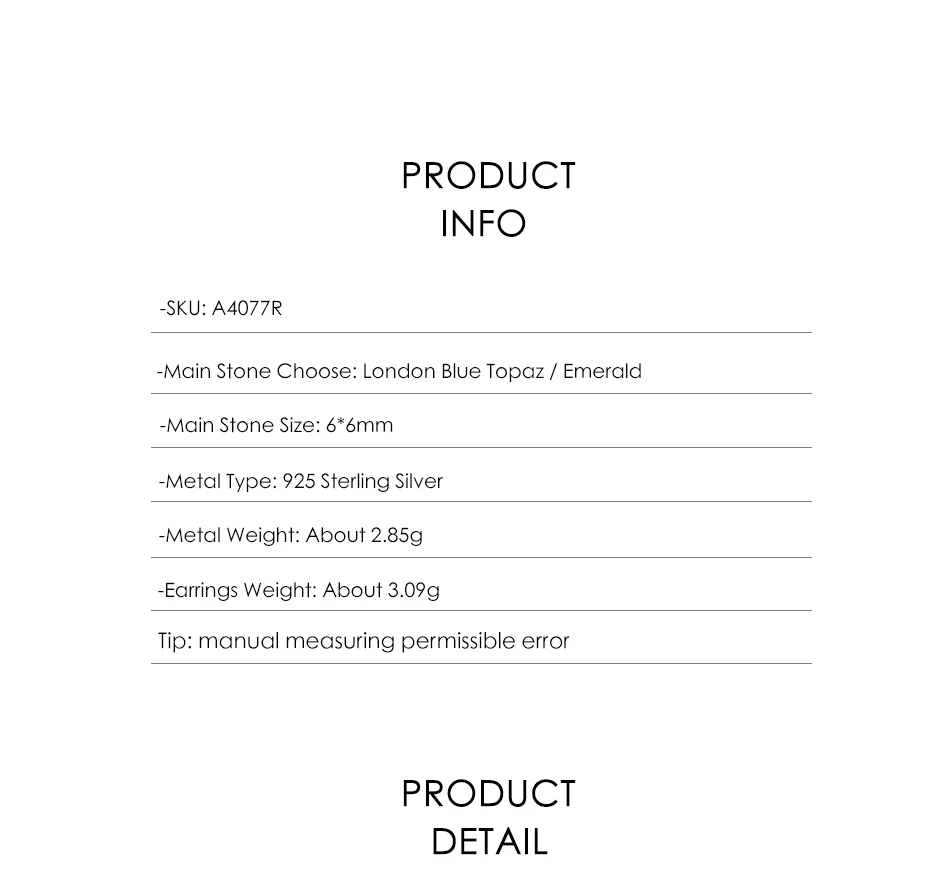 PRODUCT
INFO

-SKU: A4077R

-Main Stone Choose: London Blue Topaz / Emerald

-Main Stone Size: 6*6mm

-Metal Type: 925 Sterling Silver

-Metal Weight: About 2.85g

-Earrings Weight: About 3.09g

Tip: manual measuring permissible error

PRODUCT
DETAIL